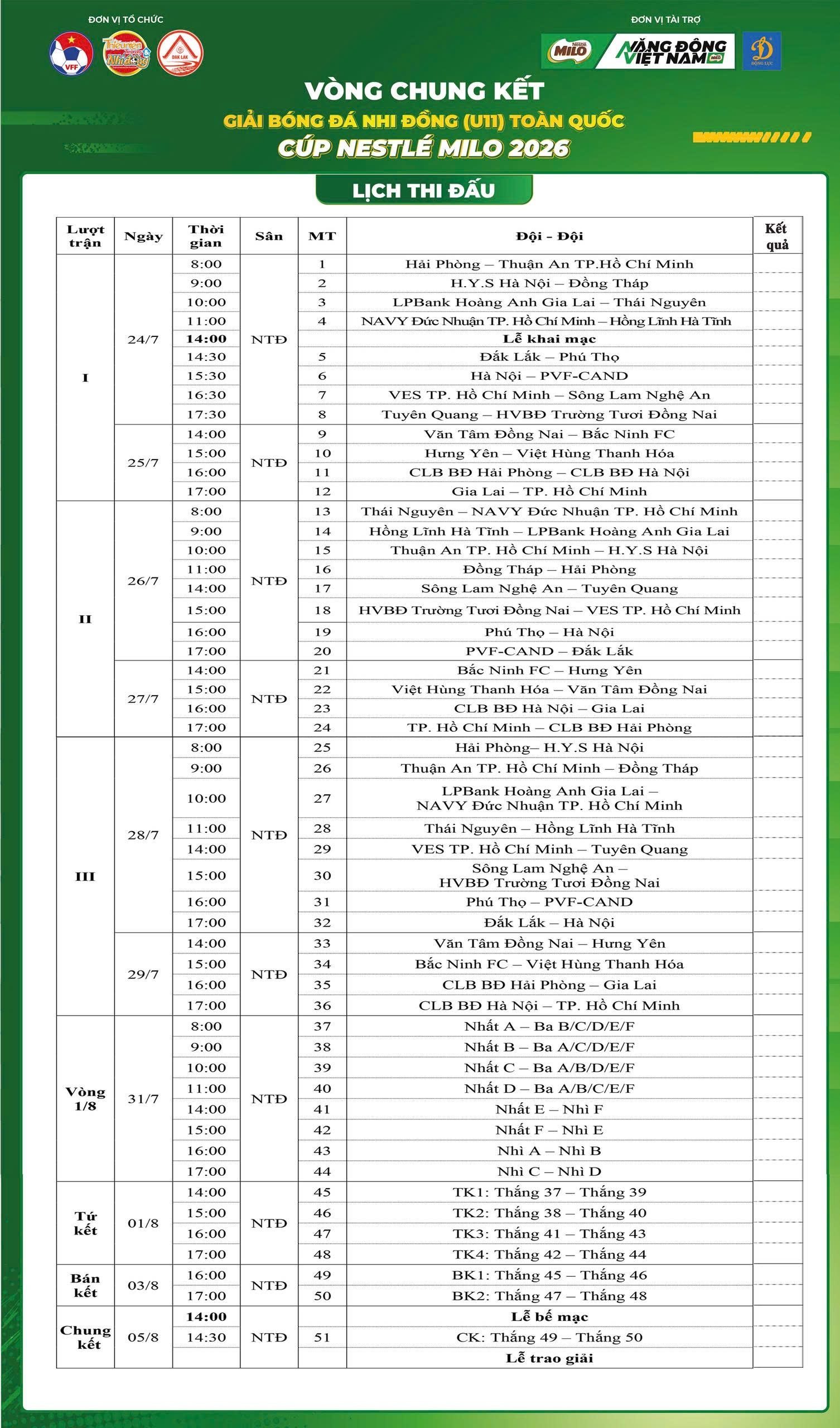 ĐƠN VỊ TỔ CHỨC

VFF

Thiếu niên Nhi đồng

ĐẮK LẮK

ĐƠN VỊ TÀI TRỢ

MILO

NĂNG ĐỘNG VIỆT NAM

ĐỘNG LỰC

VÒNG CHUNG KẾT

GIẢI BÓNG ĐÁ NHI ĐỒNG (U11) TOÀN QUỐC

CÚP NESTLÉ MILO 2026

LỊCH THI ĐẤU

| Lượt trận | Ngày | Thời gian | Sân | MT | Đội - Đội | Kết quả |
|---|---|---|---|---|---|---|
| I | 24/7 | 8:00 | NTĐ | 1 | Hải Phòng – Thuận An TP.Hồ Chí Minh | |
| | | 9:00 | | 2 | H.Y.S Hà Nội – Đồng Tháp | |
| | | 10:00 | | 3 | LPBank Hoàng Anh Gia Lai – Thái Nguyên | |
| | | 11:00 | | 4 | NAVY Đức Nhuận TP. Hồ Chí Minh – Hồng Lĩnh Hà Tĩnh | |
| | | 14:00 | | | Lễ khai mạc | |
| | | 14:30 | | 5 | Đắk Lắk – Phú Thọ | |
| | | 15:30 | | 6 | Hà Nội – PVF-CAND | |
| | | 16:30 | | 7 | VES TP. Hồ Chí Minh – Sông Lam Nghệ An | |
| | | 17:30 | | 8 | Tuyên Quang – HVBĐ Trường Tươi Đồng Nai | |
| | 25/7 | 14:00 | NTĐ | 9 | Văn Tâm Đồng Nai – Bắc Ninh FC | |
| | | 15:00 | | 10 | Hưng Yên – Việt Hùng Thanh Hóa | |
| | | 16:00 | | 11 | CLB BĐ Hải Phòng – CLB BĐ Hà Nội | |
| | | 17:00 | | 12 | Gia Lai – TP. Hồ Chí Minh | |
| II | 26/7 | 8:00 | NTĐ | 13 | Thái Nguyên – NAVY Đức Nhuận TP. Hồ Chí Minh | |
| | | 9:00 | | 14 | Hồng Lĩnh Hà Tĩnh – LPBank Hoàng Anh Gia Lai | |
| | | 10:00 | | 15 | Thuận An TP. Hồ Chí Minh – H.Y.S Hà Nội | |
| | | 11:00 | | 16 | Đồng Tháp – Hải Phòng | |
| | | 14:00 | | 17 | Sông Lam Nghệ An – Tuyên Quang | |
| | | 15:00 | | 18 | HVBĐ Trường Tươi Đồng Nai – VES TP. Hồ Chí Minh | |
| | | 16:00 | | 19 | Phú Thọ – Hà Nội | |
| | | 17:00 | | 20 | PVF-CAND – Đắk Lắk | |
| | 27/7 | 14:00 | NTĐ | 21 | Bắc Ninh FC – Hưng Yên | |
| | | 15:00 | | 22 | Việt Hùng Thanh Hóa – Văn Tâm Đồng Nai | |
| | | 16:00 | | 23 | CLB BĐ Hà Nội – Gia Lai | |
| | | 17:00 | | 24 | TP. Hồ Chí Minh – CLB BĐ Hải Phòng | |
| III | 28/7 | 8:00 | NTĐ | 25 | Hải Phòng– H.Y.S Hà Nội | |
| | | 9:00 | | 26 | Thuận An TP. Hồ Chí Minh – Đồng Tháp | |
| | | 10:00 | | 27 | LPBank Hoàng Anh Gia Lai – NAVY Đức Nhuận TP. Hồ Chí Minh | |
| | | 11:00 | | 28 | Thái Nguyên – Hồng Lĩnh Hà Tĩnh | |
| | | 14:00 | | 29 | VES TP. Hồ Chí Minh – Tuyên Quang | |
| | | 15:00 | | 30 | Sông Lam Nghệ An – HVBĐ Trường Tươi Đồng Nai | |
| | | 16:00 | | 31 | Phú Thọ – PVF-CAND | |
| | | 17:00 | | 32 | Đắk Lắk – Hà Nội | |
| | 29/7 | 14:00 | NTĐ | 33 | Văn Tâm Đồng Nai – Hưng Yên | |
| | | 15:00 | | 34 | Bắc Ninh FC – Việt Hùng Thanh Hóa | |
| | | 16:00 | | 35 | CLB BĐ Hải Phòng – Gia Lai | |
| | | 17:00 | | 36 | CLB BĐ Hà Nội – TP. Hồ Chí Minh | |
| Vòng 1/8 | 31/7 | 8:00 | NTĐ | 37 | Nhất A – Ba B/C/D/E/F | |
| | | 9:00 | | 38 | Nhất B – Ba A/C/D/E/F | |
| | | 10:00 | | 39 | Nhất C – Ba A/B/D/E/F | |
| | | 11:00 | | 40 | Nhất D – Ba A/B/C/E/F | |
| | | 14:00 | | 41 | Nhất E – Nhì F | |
| | | 15:00 | | 42 | Nhất F – Nhì E | |
| | | 16:00 | | 43 | Nhì A – Nhì B | |
| | | 17:00 | | 44 | Nhì C – Nhì D | |
| Tứ kết | 01/8 | 14:00 | NTĐ | 45 | TK1: Thắng 37 – Thắng 39 | |
| | | 15:00 | | 46 | TK2: Thắng 38 – Thắng 40 | |
| | | 16:00 | | 47 | TK3: Thắng 41 – Thắng 43 | |
| | | 17:00 | | 48 | TK4: Thắng 42 – Thắng 44 | |
| Bán kết | 03/8 | 16:00 | NTĐ | 49 | BK1: Thắng 45 – Thắng 46 | |
| | | 17:00 | | 50 | BK2: Thắng 47 – Thắng 48 | |
| Chung kết | 05/8 | 14:00 | NTĐ | | Lễ bế mạc | |
| | | 14:30 | | 51 | CK: Thắng 49 – Thắng 50 | |
| | | | | | Lễ trao giải | |